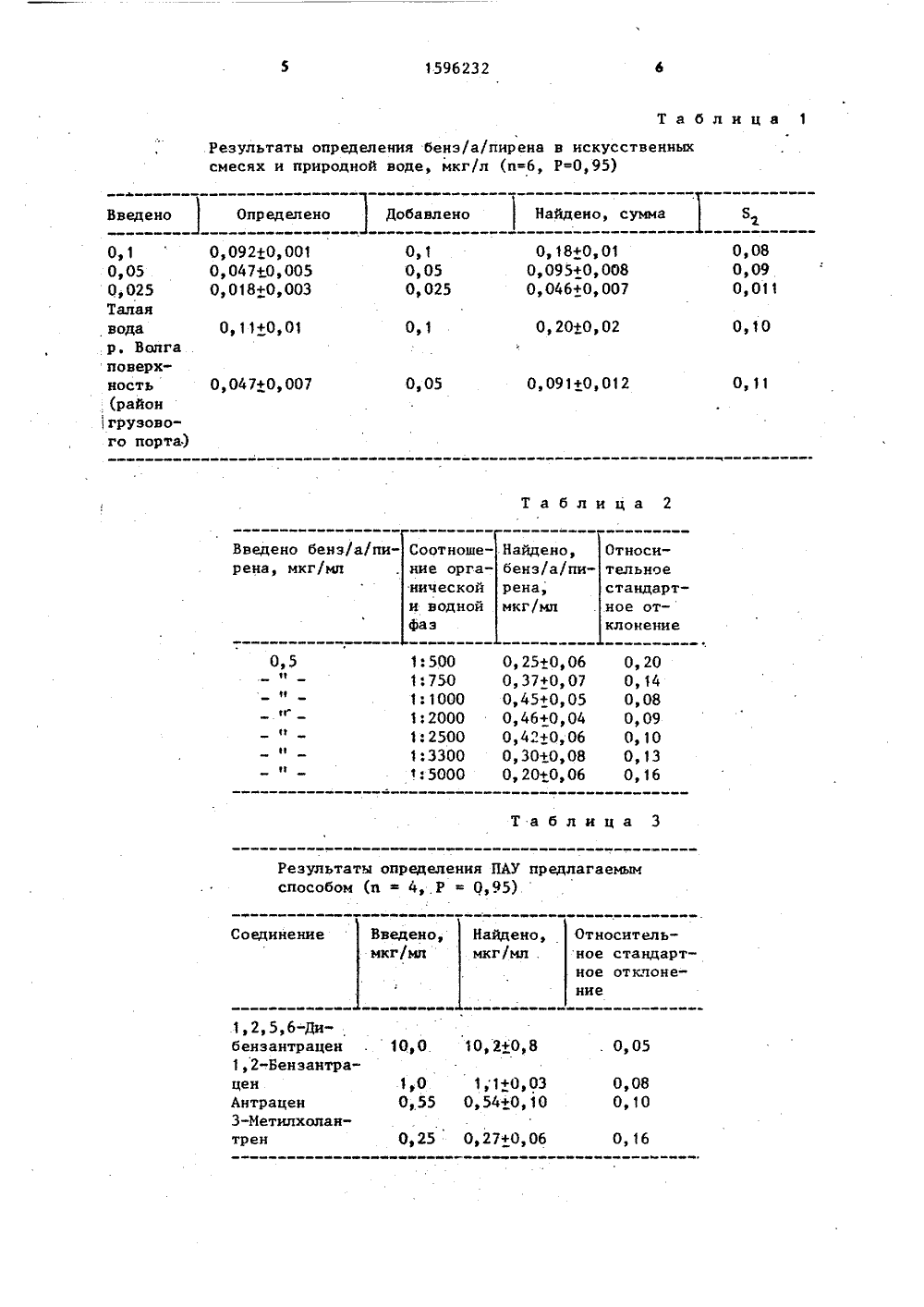 5 1596232 6

Таблица 1

Результаты определения бенз/а/пирена в искусственных смесях и природной воде, мкг/л (n=6, P=0,95)

| Введено | Определено | Добавлено | Найдено, сумма | $S_2$ |
|---|---|---|---|---|
| 0,1 | 0,092±0,001 | 0,1 | 0,18±0,01 | 0,08 |
| 0,05 | 0,047±0,005 | 0,05 | 0,095±0,008 | 0,09 |
| 0,025 | 0,018±0,003 | 0,025 | 0,046±0,007 | 0,011 |
| Талая вода | 0,11±0,01 | 0,1 | 0,20±0,02 | 0,10 |
| р. Волга поверхность (район грузового порта) | 0,047±0,007 | 0,05 | 0,091±0,012 | 0,11 |

Таблица 2

| Введено бенз/а/пирена, мкг/мл | Соотношение органической и водной фаз | Найдено, бенз/а/пирена, мкг/мл | Относительное стандартное отклонение |
|---|---|---|---|
| 0,5 | 1:500 | 0,25±0,06 | 0,20 |
| - " - | 1:750 | 0,37±0,07 | 0,14 |
| - " - | 1:1000 | 0,45±0,05 | 0,08 |
| - " - | 1:2000 | 0,46±0,04 | 0,09 |
| - " - | 1:2500 | 0,42±0,06 | 0,10 |
| - " - | 1:3300 | 0,30±0,08 | 0,13 |
| - " - | 1:5000 | 0,20±0,06 | 0,16 |

Таблица 3

Результаты определения ПАУ предлагаемым способом (n = 4, P = 0,95)

| Соединение | Введено, мкг/мл | Найдено, мкг/мл | Относительное стандартное отклонение |
|---|---|---|---|
| 1,2,5,6-Дибензантрацен | 10,0 | 10,2±0,8 | 0,05 |
| 1,2-Бензантрацен | 1,0 | 1,1±0,03 | 0,08 |
| Антрацен | 0,55 | 0,54±0,10 | 0,10 |
| 3-Метилхолантрен | 0,25 | 0,27±0,06 | 0,16 |